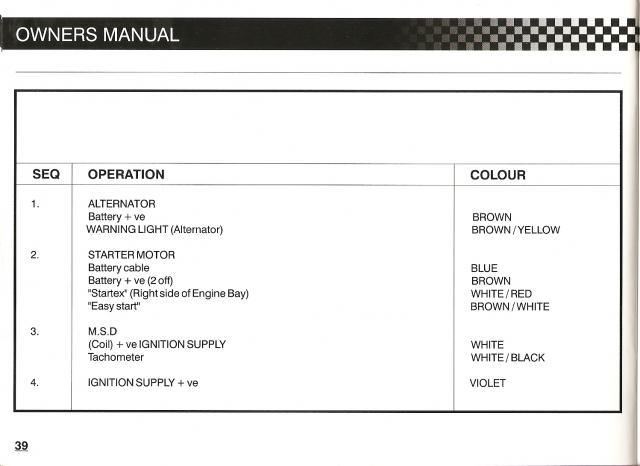 OWNERS MANUAL

| SEQ | OPERATION | COLOUR |
|---|---|---|
| 1. | ALTERNATOR | |
| | Battery + ve | BROWN |
| | WARNING LIGHT (Alternator) | BROWN / YELLOW |
| 2. | STARTER MOTOR | |
| | Battery cable | BLUE |
| | Battery + ve (2 off) | BROWN |
| | "Startex" (Right side of Engine Bay) | WHITE / RED |
| | "Easy start" | BROWN / WHITE |
| 3. | M.S.D | |
| | (Coil) + ve IGNITION SUPPLY | WHITE |
| | Tachometer | WHITE / BLACK |
| 4. | IGNITION SUPPLY + ve | VIOLET |

39